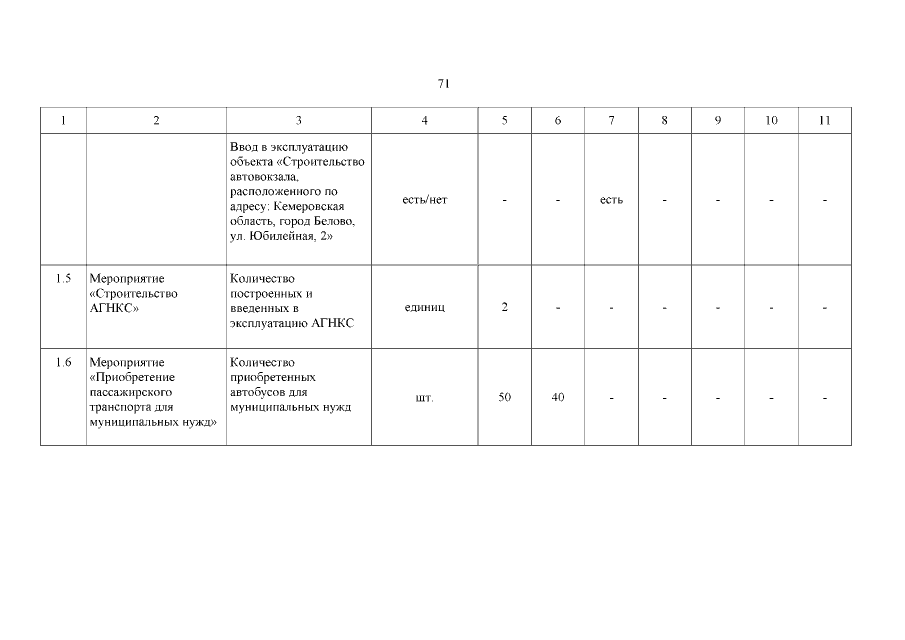 71

| 1 | 2 | 3 | 4 | 5 | 6 | 7 | 8 | 9 | 10 | 11 |
|---|---|---|---|---|---|---|---|---|---|---|
| | | Ввод в эксплуатацию объекта «Строительство автовокзала, расположенного по адресу: Кемеровская область, город Белово, ул. Юбилейная, 2» | есть/нет | - | - | есть | - | - | - | - |
| 1.5 | Мероприятие «Строительство АГНКС» | Количество построенных и введенных в эксплуатацию АГНКС | единиц | 2 | - | - | - | - | - | - |
| 1.6 | Мероприятие «Приобретение пассажирского транспорта для муниципальных нужд» | Количество приобретенных автобусов для муниципальных нужд | шт. | 50 | 40 | - | - | - | - | - |